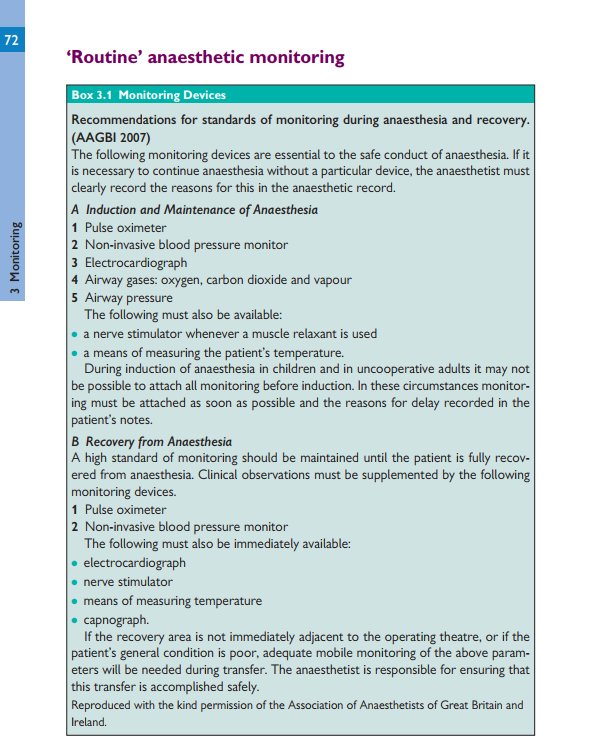 72

3 Monitoring

'Routine' anaesthetic monitoring

Box 3.1 Monitoring Devices

Recommendations for standards of monitoring during anaesthesia and recovery. (AAGBI 2007)
The following monitoring devices are essential to the safe conduct of anaesthesia. If it is necessary to continue anaesthesia without a particular device, the anaesthetist must clearly record the reasons for this in the anaesthetic record.

A Induction and Maintenance of Anaesthesia
1 Pulse oximeter
2 Non-invasive blood pressure monitor
3 Electrocardiograph
4 Airway gases: oxygen, carbon dioxide and vapour
5 Airway pressure
The following must also be available:
• a nerve stimulator whenever a muscle relaxant is used
• a means of measuring the patient's temperature.
During induction of anaesthesia in children and in uncooperative adults it may not be possible to attach all monitoring before induction. In these circumstances monitoring must be attached as soon as possible and the reasons for delay recorded in the patient's notes.

B Recovery from Anaesthesia
A high standard of monitoring should be maintained until the patient is fully recovered from anaesthesia. Clinical observations must be supplemented by the following monitoring devices.
1 Pulse oximeter
2 Non-invasive blood pressure monitor
The following must also be immediately available:
• electrocardiograph
• nerve stimulator
• means of measuring temperature
• capnograph.
If the recovery area is not immediately adjacent to the operating theatre, or if the patient's general condition is poor, adequate mobile monitoring of the above parameters will be needed during transfer. The anaesthetist is responsible for ensuring that this transfer is accomplished safely.

Reproduced with the kind permission of the Association of Anaesthetists of Great Britain and Ireland.